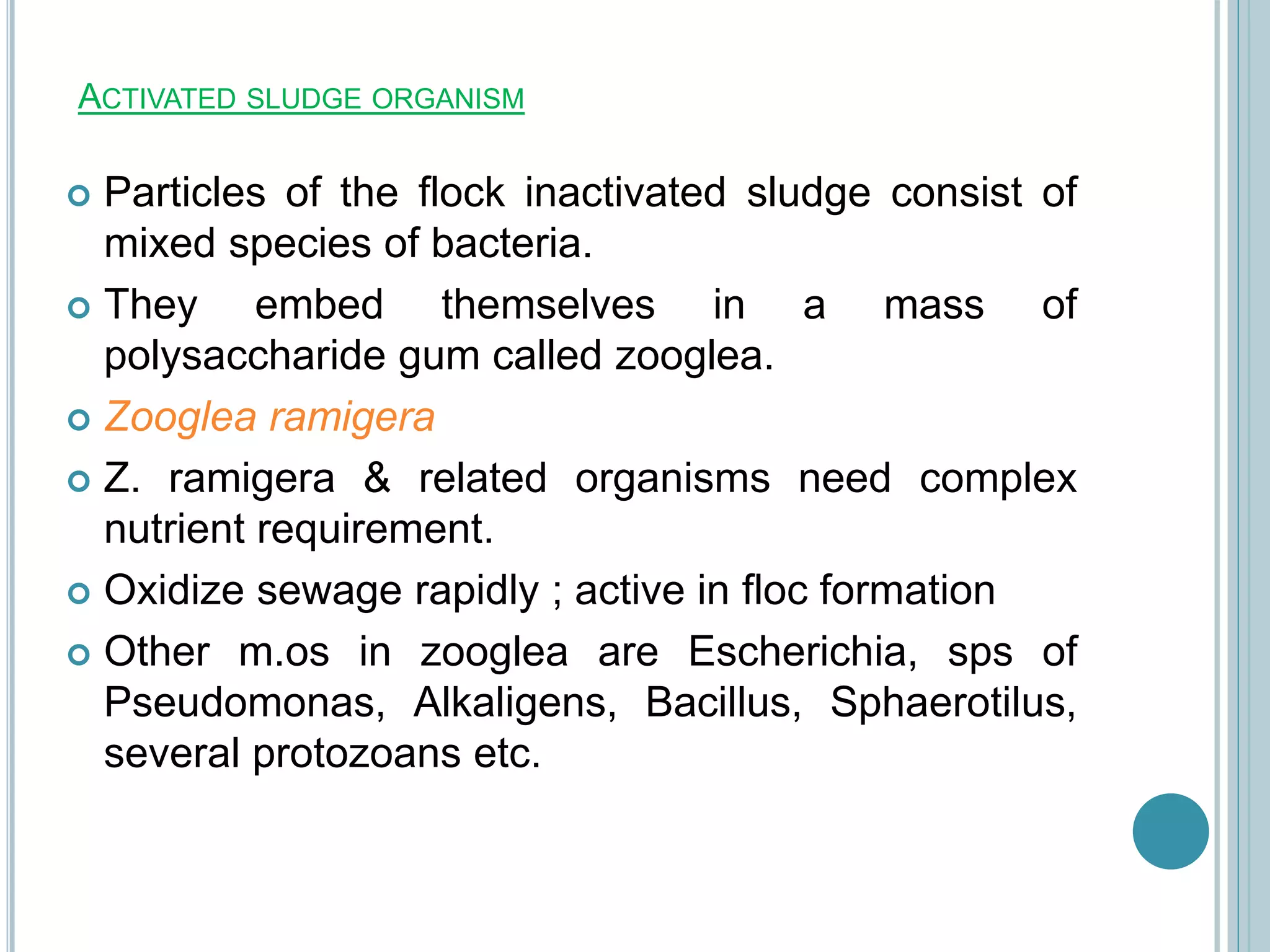 ACTIVATED SLUDGE ORGANISM

Particles of the flock inactivated sludge consist of mixed species of bacteria.

They embed themselves in a mass of polysaccharide gum called zooglea.

Zooglea ramigera

Z. ramigera & related organisms need complex nutrient requirement.

Oxidize sewage rapidly ; active in floc formation

Other m.os in zooglea are Escherichia, sps of Pseudomonas, Alkaligens, Bacillus, Sphaerotilus, several protozoans etc.